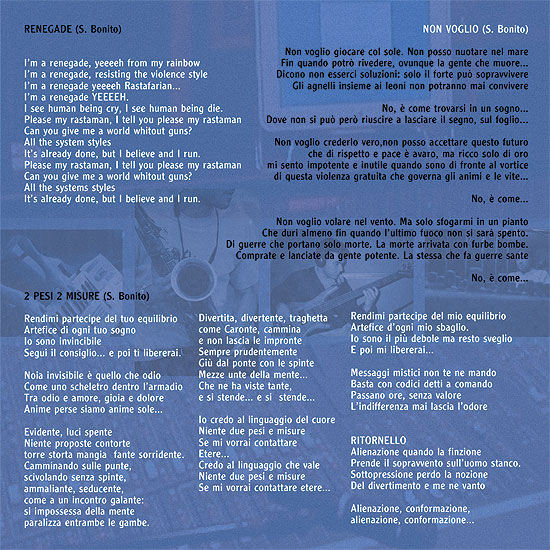 RENEGADE (S. Bonito)

I'm a renegade, yeeeeh from my rainbow
I'm a renegade, resisting the violence style
I'm a renegade yeeeeh Rastafarian...
I'm a renegade YEEEEH.
I see human being cry, I see human being die.
Please my rastaman, I tell you please my rastaman
Can you give me a world whitout guns?
All the system styles
It's already done, but I believe and I run.
Please my rastaman, I tell you please my rastaman
Can you give me a world whitout guns?
All the systems styles
It's already done, but I believe and I run.

NON VOGLIO (S. Bonito)

Non voglio giocare col sole. Non posso nuotare nel mare
Fin quando potrò rivedere, ovunque la gente che muore...
Dicono non esserci soluzioni: solo il forte può sopravvivere
Gli agnelli insieme ai leoni non potranno mai convivere

No, è come trovarsi in un sogno...
Dove non si può però riuscire a lasciare il segno, sul foglio...

Non voglio crederlo vero,non posso accettare questo futuro
che di rispetto e pace è avaro, ma ricco solo di oro
mi sento impotente e inutile quando sono di fronte al vortice
di questa violenza gratuita che governa gli animi e le vite...

No, è come...

Non voglio volare nel vento. Ma solo sfogarmi in un pianto
Che duri almeno fin quando l'ultimo fuoco non si sarà spento.
Di guerre che portano solo morte. La morte arrivata con furbe bombe.
Comprate e lanciate da gente potente. La stessa che fa guerre sante

No, è come...

2 PESI 2 MISURE (S. Bonito)

Rendimi partecipe del tuo equilibrio
Artefice di ogni tuo sogno
Io sono invincibile
Segui il consiglio... e poi ti libererai.

Noia invisibile è quello che odio
Come uno scheletro dentro l'armadio
Tra odio e amore, gioia e dolore
Anime perse siamo anime sole...

Evidente, luci spente
Niente proposte contorte
torre storta mangia fante sorridente.
Camminando sulle punte,
scivolando senza spinte,
ammaliante, seducente,
come a un incontro galante:
si impossessa della mente
paralizza entrambe le gambe.

Divertita, divertente, traghetta
come Caronte, cammina
e non lascia le impronte
Sempre prudentemente
Giù dal ponte con le spinte
Mezze unte della mente...
Che ne ha viste tante,
e si stende... e si stende...

Io credo al linguaggio del cuore
Niente due pesi e misure
Se mi vorrai contattare
Etere...
Credo al linguaggio che vale
Niente due pesi e misure
Se mi vorrai contattare etere...

Rendimi partecipe del mio equilibrio
Artefice d'ogni mio sbaglio.
Io sono il più debole ma resto sveglio
E poi mi libererai...

Messaggi mistici non te ne mando
Basta con codici detti a comando
Passano ore, senza valore
L'indifferenza mai lascia l'odore

RITORNELLO
Alienazione quando la finzione
Prende il sopravvento sull'uomo stanco.
Sottopressione perdo la nozione
Del divertimento e me ne vanto

Alienazione, conformazione,
alienazione, conformazione...